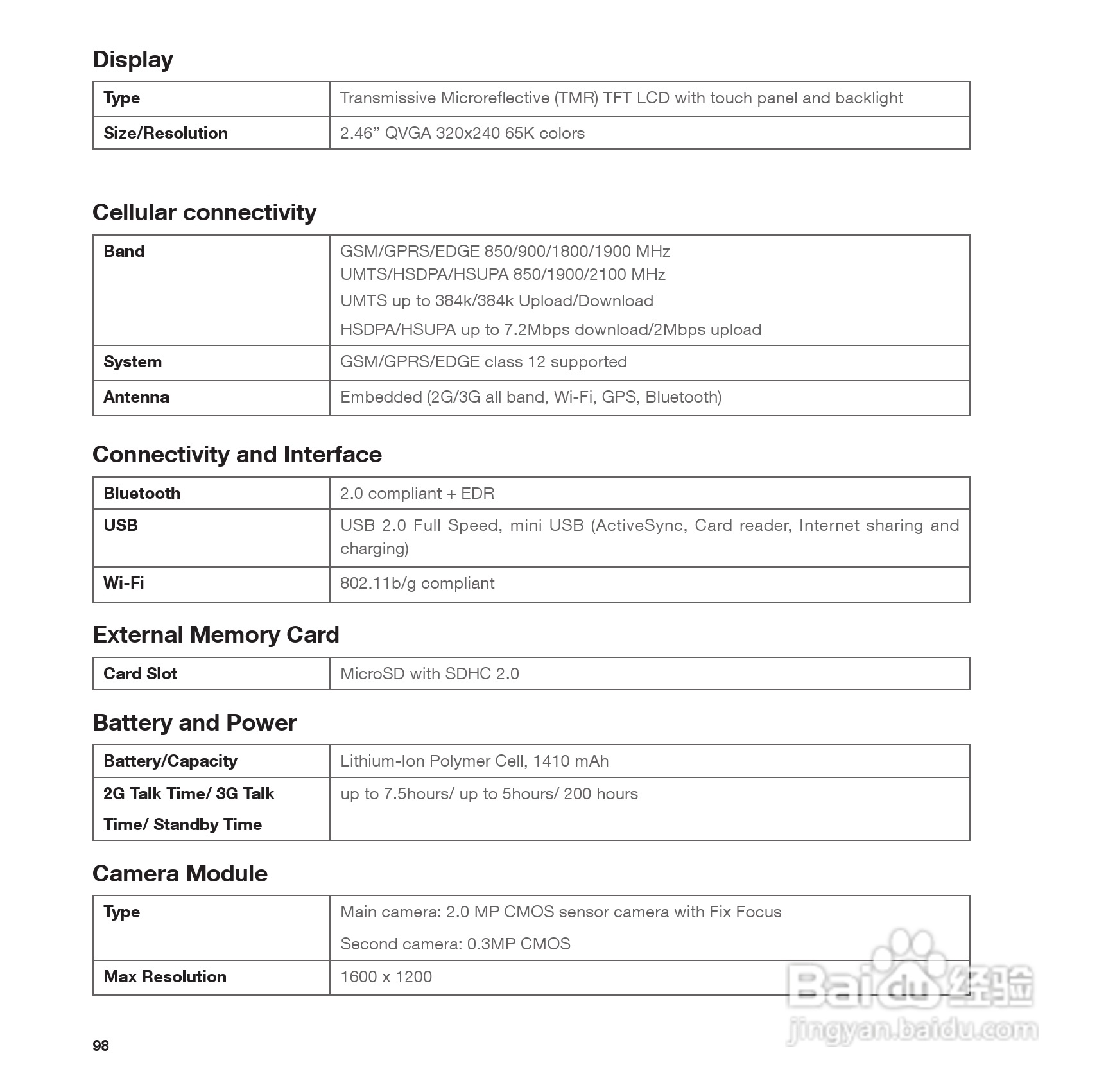 Display

| Type | Transmissive Microreflective (TMR) TFT LCD with touch panel and backlight |
|---|---|
| Size/Resolution | 2.46” QVGA 320x240 65K colors |

Cellular connectivity

| Band | GSM/GPRS/EDGE 850/900/1800/1900 MHz UMTS/HSDPA/HSUPA 850/1900/2100 MHz UMTS up to 384k/384k Upload/Download HSDPA/HSUPA up to 7.2Mbps download/2Mbps upload |
|---|---|
| System | GSM/GPRS/EDGE class 12 supported |
| Antenna | Embedded (2G/3G all band, Wi-Fi, GPS, Bluetooth) |

Connectivity and Interface

| Bluetooth | 2.0 compliant + EDR |
|---|---|
| USB | USB 2.0 Full Speed, mini USB (ActiveSync, Card reader, Internet sharing and charging) |
| Wi-Fi | 802.11b/g compliant |

External Memory Card

| Card Slot | MicroSD with SDHC 2.0 |
|---|---|

Battery and Power

| Battery/Capacity | Lithium-Ion Polymer Cell, 1410 mAh |
|---|---|
| 2G Talk Time/ 3G Talk Time/ Standby Time | up to 7.5hours/ up to 5hours/ 200 hours |

Camera Module

| Type | Main camera: 2.0 MP CMOS sensor camera with Fix Focus Second camera: 0.3MP CMOS |
|---|---|
| Max Resolution | 1600 x 1200 |

Baidu 经验
jingyan.baidu.com

98